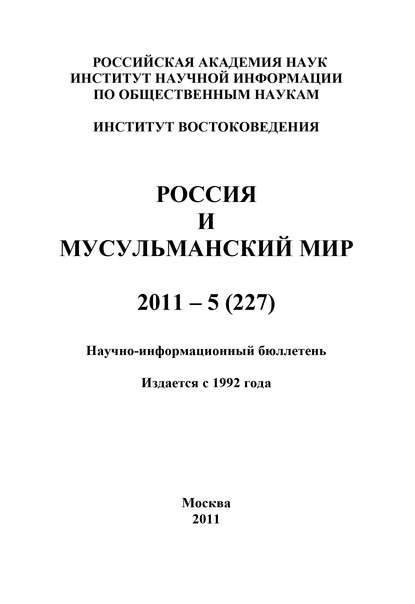 РОССИЙСКАЯ АКАДЕМИЯ НАУК
ИНСТИТУТ НАУЧНОЙ ИНФОРМАЦИИ
ПО ОБЩЕСТВЕННЫМ НАУКАМ

ИНСТИТУТ ВОСТОКОВЕДЕНИЯ

РОССИЯ
И
МУСУЛЬМАНСКИЙ МИР

2011 – 5 (227)

Научно-информационный бюллетень

Издается с 1992 года

Москва
2011